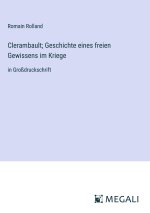 Romain Rolland

Clerambault; Geschichte eines freien Gewissens im Kriege

in Großdruckschrift

MEGALI